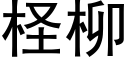 柽柳